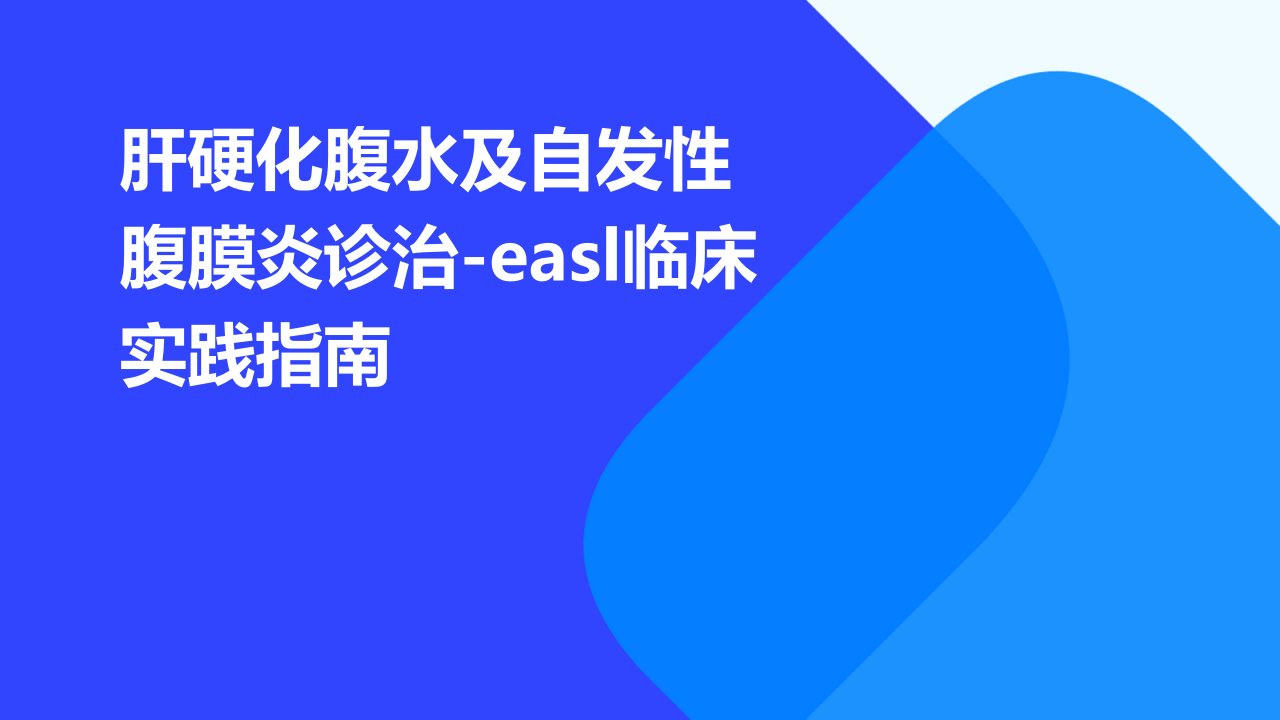 肝硬化腹水及自发性腹膜炎诊治-easl临床实践指南